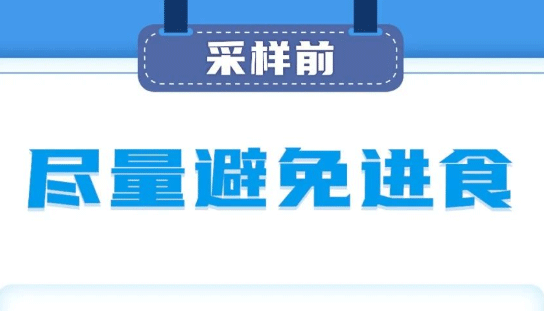 采样前

尽量避免进食